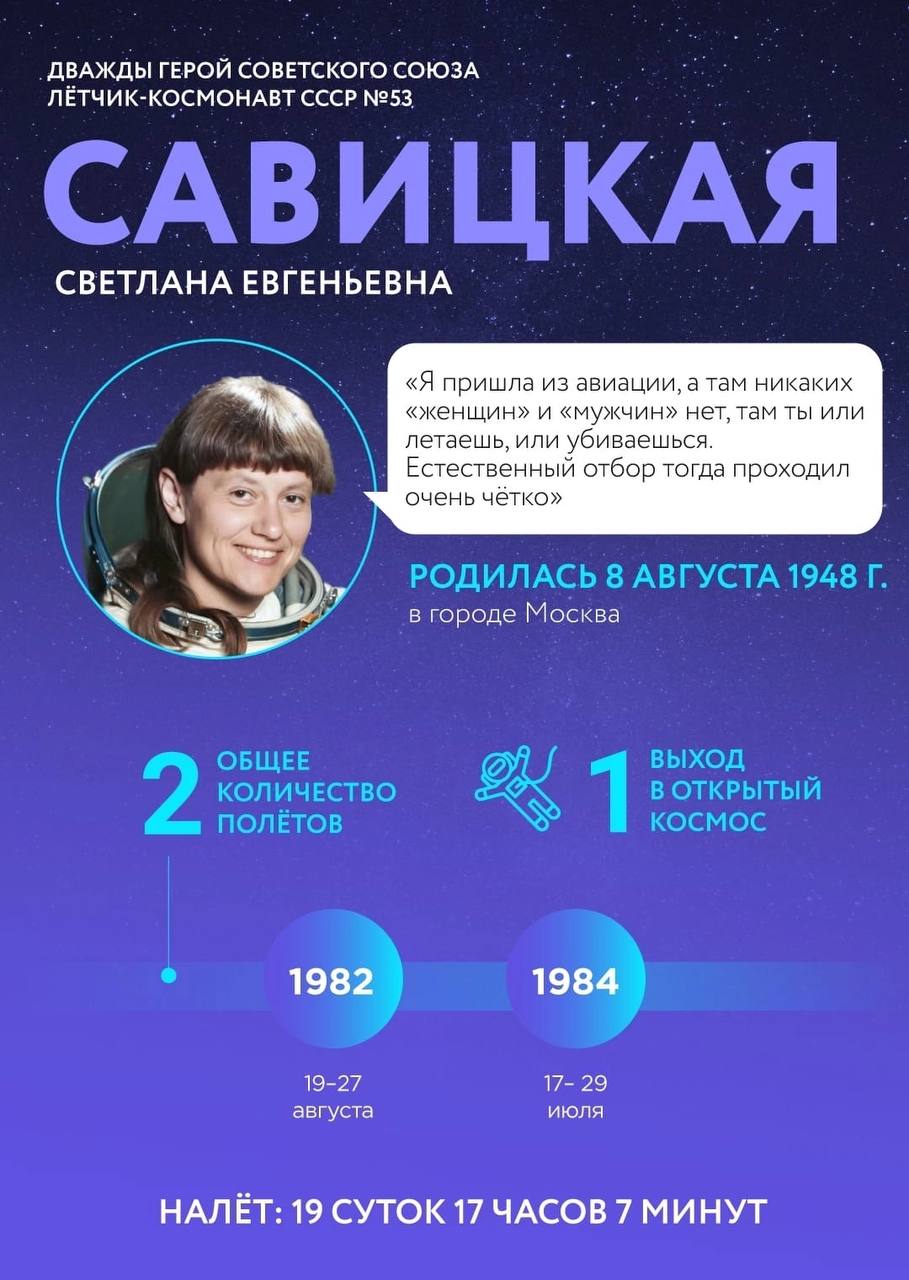 ДВАЖДЫ ГЕРОЙ СОВЕТСКОГО СОЮЗА
ЛЁТЧИК-КОСМОНАВТ СССР №53

САВИЦКАЯ

СВЕТЛАНА ЕВГЕНЬЕВНА

«Я пришла из авиации, а там никаких «женщин» и «мужчин» нет, там ты или летаешь, или убиваешься. Естественный отбор тогда проходил очень чётко»

РОДИЛАСЬ 8 АВГУСТА 1948 Г.
в городе Москва

2 ОБЩЕЕ КОЛИЧЕСТВО ПОЛЁТОВ

1 ВЫХОД В ОТКРЫТЫЙ КОСМОС

1982
19–27 августа

1984
17– 29 июля

НАЛЁТ: 19 СУТОК 17 ЧАСОВ 7 МИНУТ